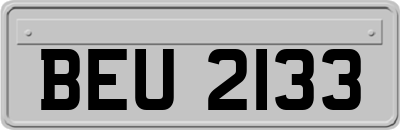 BEU 2133